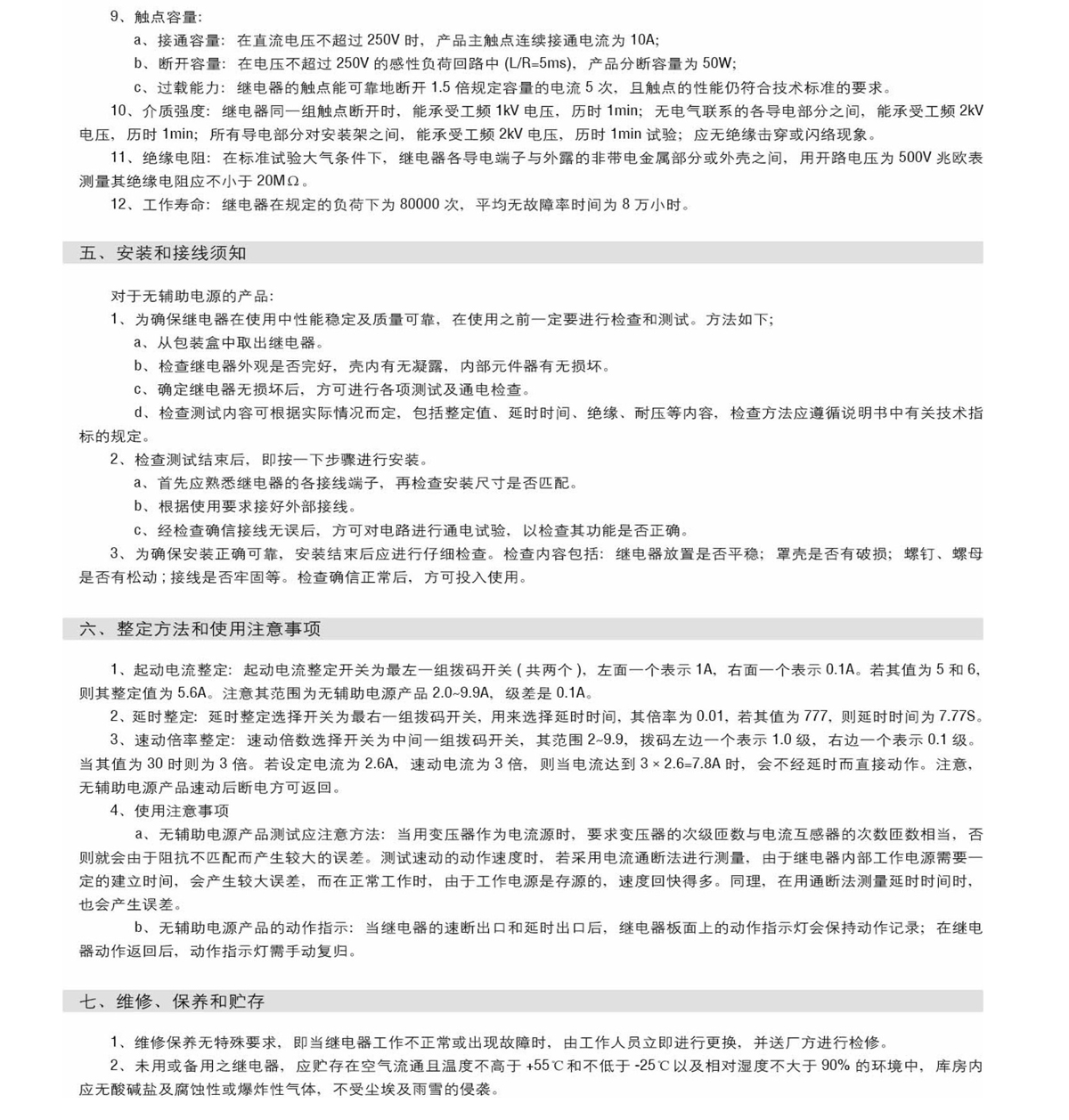 9、触点容量:

a、接通容量：在直流电压不超过 250V 时，产品主触点连续接通电流为 10A;

b、断开容量：在电压不超过 250V 的感性负荷回路中 (L/R=5ms)，产品分断容量为 50W;

c、过载能力：继电器的触点能可靠地断开 1.5 倍规定容量的电流 5 次，且触点的性能仍符合技术标准的要求。

10、介质强度：继电器同一组触点断开时，能承受工频 1kV 电压，历时 1min；无电气联系的各导电部分之间，能承受工频 2kV 电压，历时 1min；所有导电部分对安装架之间，能承受工频 2kV 电压，历时 1min 试验；应无绝缘击穿或闪络现象。

11、绝缘电阻：在标准试验大气条件下，继电器各导电端子与外露的非带电金属部分或外壳之间，用开路电压为 500V 兆欧表测量其绝缘电阻应不小于 20MΩ。

12、工作寿命：继电器在规定的负荷下为 80000 次，平均无故障率时间为 8 万小时。

五、安装和接线须知

对于无辅助电源的产品:

1、为确保继电器在使用中性能稳定及质量可靠，在使用之前一定要进行检查和测试。方法如下;

a、从包装盒中取出继电器。

b、检查继电器外观是否完好，壳内有无凝露，内部元件器有无损坏。

c、确定继电器无损坏后，方可进行各项测试及通电检查。

d、检查测试内容可根据实际情况而定，包括整定值、延时时间、绝缘、耐压等内容，检查方法应遵循说明书中有关技术指标的规定。

2、检查测试结束后，即按一下步骤进行安装。

a、首先应熟悉继电器的各接线端子，再检查安装尺寸是否匹配。

b、根据使用要求接好外部接线。

c、经检查确信接线无误后，方可对电路进行通电试验，以检查其功能是否正确。

3、为确保安装正确可靠，安装结束后应进行仔细检查。检查内容包括：继电器放置是否平稳；罩壳是否有破损；螺钉、螺母是否有松动；接线是否牢固等。检查确信正常后，方可投入使用。

六、整定方法和使用注意事项

1、起动电流整定：起动电流整定开关为最左一组拨码开关（共两个），左面一个表示 1A，右面一个表示 0.1A。若其值为 5 和 6，则其整定值为 5.6A。注意其范围为无辅助电源产品 2.0~9.9A，级差是 0.1A。

2、延时整定：延时整定选择开关为最右一组拨码开关，用来选择延时时间，其倍率为 0.01，若其值为 777，则延时时间为 7.77S。

3、速动倍率整定：速动倍数选择开关为中间一组拨码开关，其范围 2~9.9，拨码左边一个表示 1.0 级，右边一个表示 0.1 级。当其值为 30 时则为 3 倍。若设定电流为 2.6A，速动电流为 3 倍，则当电流达到 3 × 2.6=7.8A 时，会不经延时而直接动作。注意，无辅助电源产品速动后断电方可返回。

4、使用注意事项

a、无辅助电源产品测试应注意方法：当用变压器作为电流源时，要求变压器的次级匝数与电流互感器的次数匝数相当，否则就会由于阻抗不匹配而产生较大的误差。测试速动的动作速度时，若采用电流通断法进行测量，由于继电器内部工作电源需要一定的建立时间，会产生较大误差，而在正常工作时，由于工作电源是存源的，速度回快得多。同理，在用通断法测量延时时间时，也会产生误差。

b、无辅助电源产品的动作指示：当继电器的速断出口和延时出口后，继电器板面上的动作指示灯会保持动作记录；在继电器动作返回后，动作指示灯需手动复归。

七、维修、保养和贮存

1、维修保养无特殊要求，即当继电器工作不正常或出现故障时，由工作人员立即进行更换，并送厂方进行检修。

2、未用或备用之继电器，应贮存在空气流通且温度不高于 +55℃和不低于 -25℃以及相对湿度不大于 90% 的环境中，库房内应无酸碱盐及腐蚀性或爆炸性气体，不受尘埃及雨雪的侵袭。